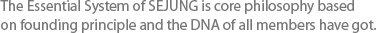 The Essential System of SEJUNG is core philosophy based on founding principle and the DNA of all members have got.